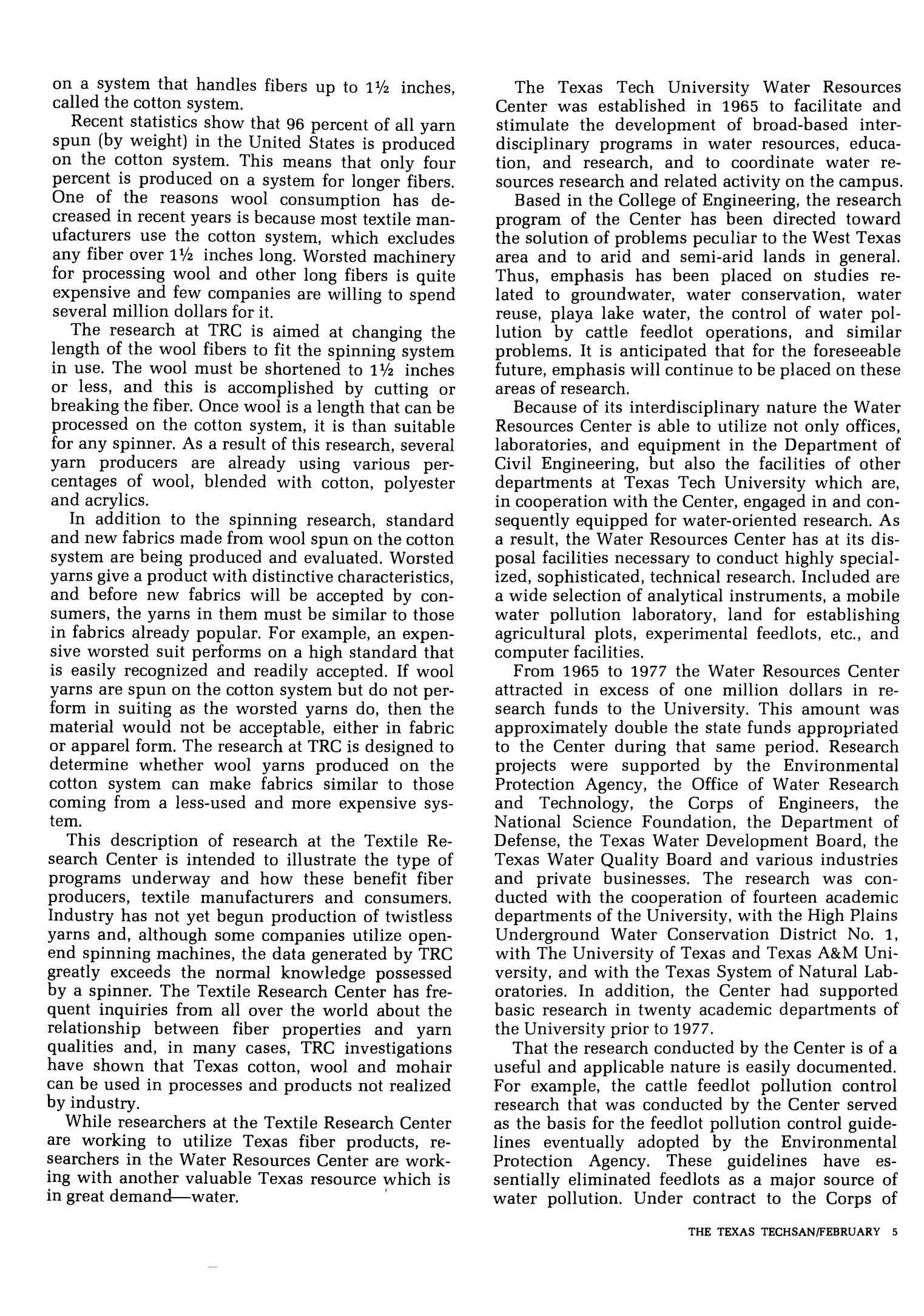 on a system that handles fibers up to 1½ inches, called the cotton system.

Recent statistics show that 96 percent of all yarn spun (by weight) in the United States is produced on the cotton system. This means that only four percent is produced on a system for longer fibers. One of the reasons wool consumption has decreased in recent years is because most textile manufacturers use the cotton system, which excludes any fiber over 1½ inches long. Worsted machinery for processing wool and other long fibers is quite expensive and few companies are willing to spend several million dollars for it.

The research at TRC is aimed at changing the length of the wool fibers to fit the spinning system in use. The wool must be shortened to 1½ inches or less, and this is accomplished by cutting or breaking the fiber. Once wool is a length that can be processed on the cotton system, it is than suitable for any spinner. As a result of this research, several yarn producers are already using various percentages of wool, blended with cotton, polyester and acrylics.

In addition to the spinning research, standard and new fabrics made from wool spun on the cotton system are being produced and evaluated. Worsted yarns give a product with distinctive characteristics, and before new fabrics will be accepted by consumers, the yarns in them must be similar to those in fabrics already popular. For example, an expensive worsted suit performs on a high standard that is easily recognized and readily accepted. If wool yarns are spun on the cotton system but do not perform in suiting as the worsted yarns do, then the material would not be acceptable, either in fabric or apparel form. The research at TRC is designed to determine whether wool yarns produced on the cotton system can make fabrics similar to those coming from a less-used and more expensive system.

This description of research at the Textile Research Center is intended to illustrate the type of programs underway and how these benefit fiber producers, textile manufacturers and consumers. Industry has not yet begun production of twistless yarns and, although some companies utilize open-end spinning machines, the data generated by TRC greatly exceeds the normal knowledge possessed by a spinner. The Textile Research Center has frequent inquiries from all over the world about the relationship between fiber properties and yarn qualities and, in many cases, TRC investigations have shown that Texas cotton, wool and mohair can be used in processes and products not realized by industry.

While researchers at the Textile Research Center are working to utilize Texas fiber products, researchers in the Water Resources Center are working with another valuable Texas resource which is in great demand—water.

The Texas Tech University Water Resources Center was established in 1965 to facilitate and stimulate the development of broad-based interdisciplinary programs in water resources, education, and research, and to coordinate water resources research and related activity on the campus.

Based in the College of Engineering, the research program of the Center has been directed toward the solution of problems peculiar to the West Texas area and to arid and semi-arid lands in general. Thus, emphasis has been placed on studies related to groundwater, water conservation, water reuse, playa lake water, the control of water pollution by cattle feedlot operations, and similar problems. It is anticipated that for the foreseeable future, emphasis will continue to be placed on these areas of research.

Because of its interdisciplinary nature the Water Resources Center is able to utilize not only offices, laboratories, and equipment in the Department of Civil Engineering, but also the facilities of other departments at Texas Tech University which are, in cooperation with the Center, engaged in and consequently equipped for water-oriented research. As a result, the Water Resources Center has at its disposal facilities necessary to conduct highly specialized, sophisticated, technical research. Included are a wide selection of analytical instruments, a mobile water pollution laboratory, land for establishing agricultural plots, experimental feedlots, etc., and computer facilities.

From 1965 to 1977 the Water Resources Center attracted in excess of one million dollars in research funds to the University. This amount was approximately double the state funds appropriated to the Center during that same period. Research projects were supported by the Environmental Protection Agency, the Office of Water Research and Technology, the Corps of Engineers, the National Science Foundation, the Department of Defense, the Texas Water Development Board, the Texas Water Quality Board and various industries and private businesses. The research was conducted with the cooperation of fourteen academic departments of the University, with the High Plains Underground Water Conservation District No. 1, with The University of Texas and Texas A&M University, and with the Texas System of Natural Laboratories. In addition, the Center had supported basic research in twenty academic departments of the University prior to 1977.

That the research conducted by the Center is of a useful and applicable nature is easily documented. For example, the cattle feedlot pollution control research that was conducted by the Center served as the basis for the feedlot pollution control guidelines eventually adopted by the Environmental Protection Agency. These guidelines have essentially eliminated feedlots as a major source of water pollution. Under contract to the Corps of

THE TEXAS TECHSAN/FEBRUARY 5